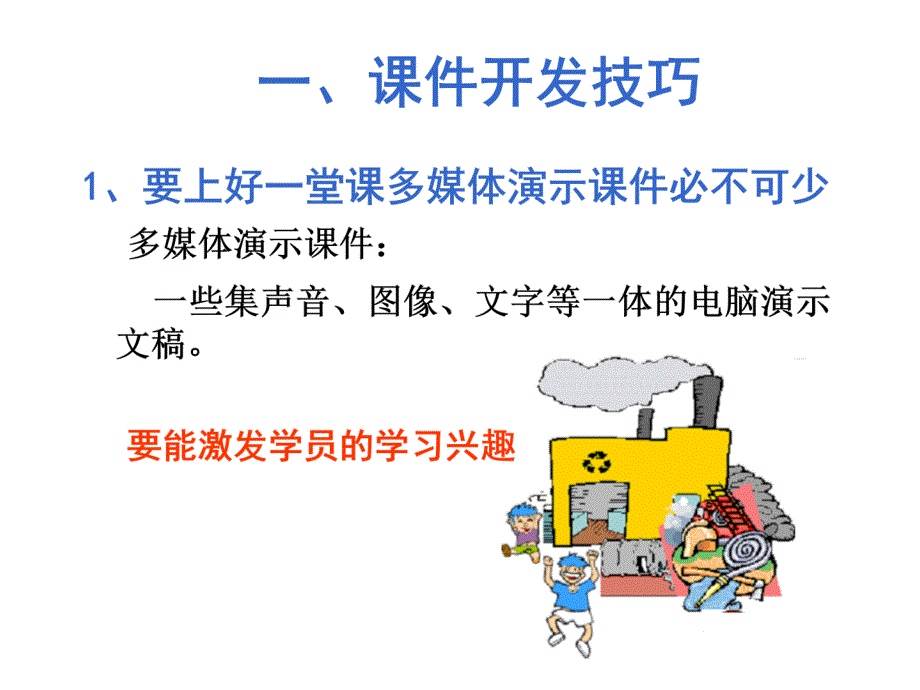 一、课件开发技巧

1、要上好一堂课多媒体演示课件必不可少

多媒体演示课件：

一些集声音、图像、文字等一体的电脑演示文稿。

要能激发学员的学习兴趣